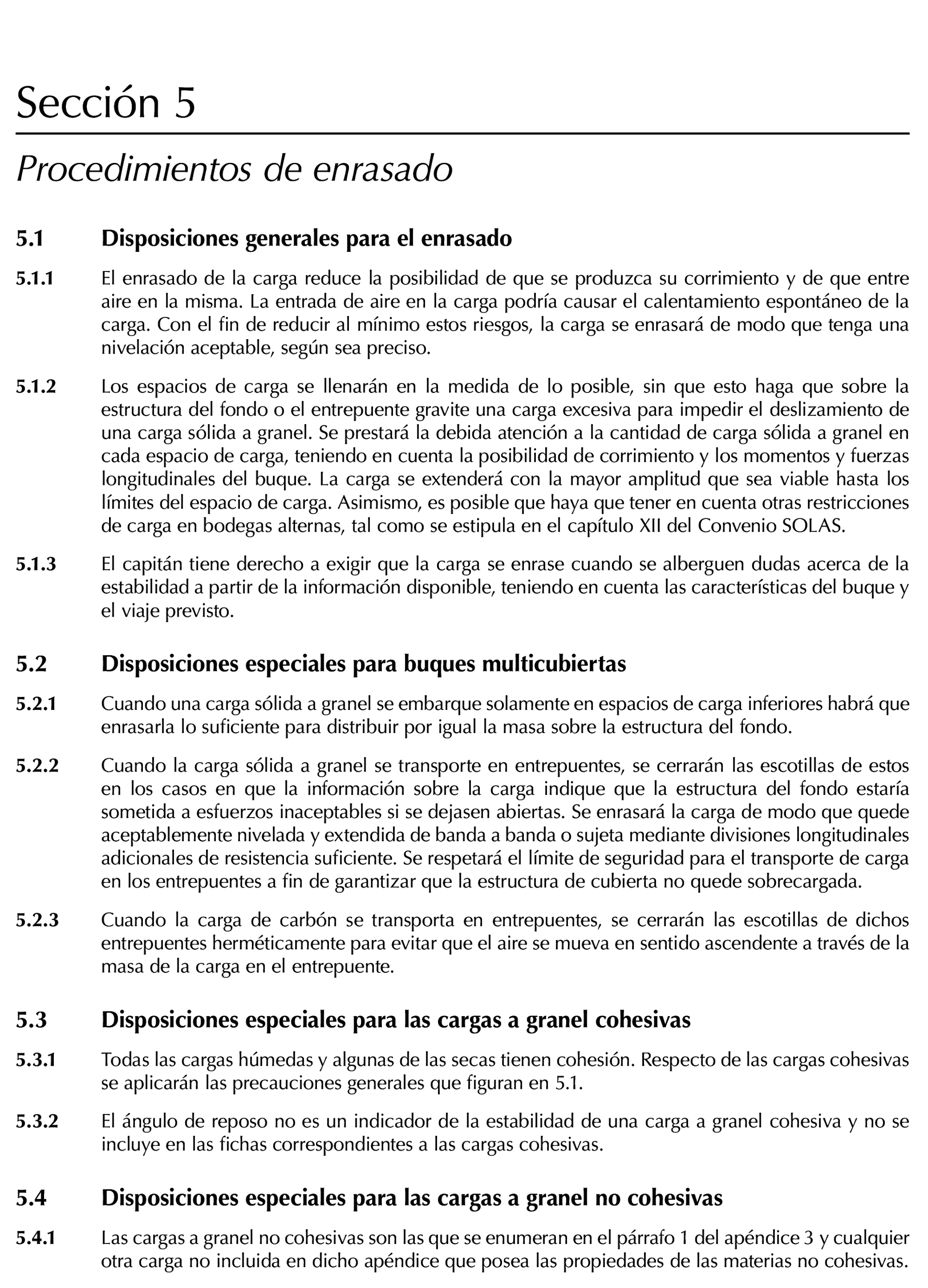 Sección 5

Procedimientos de enrasado

5.1 Disposiciones generales para el enrasado

5.1.1 El enrasado de la carga reduce la posibilidad de que se produzca su corrimiento y de que entre aire en la misma. La entrada de aire en la carga podría causar el calentamiento espontáneo de la carga. Con el fin de reducir al mínimo estos riesgos, la carga se enrasará de modo que tenga una nivelación aceptable, según sea preciso.

5.1.2 Los espacios de carga se llenarán en la medida de lo posible, sin que esto haga que sobre la estructura del fondo o el entrepuente gravite una carga excesiva para impedir el deslizamiento de una carga sólida a granel. Se prestará la debida atención a la cantidad de carga sólida a granel en cada espacio de carga, teniendo en cuenta la posibilidad de corrimiento y los momentos y fuerzas longitudinales del buque. La carga se extenderá con la mayor amplitud que sea viable hasta los límites del espacio de carga. Asimismo, es posible que haya que tener en cuenta otras restricciones de carga en bodegas alternas, tal como se estipula en el capítulo XII del Convenio SOLAS.

5.1.3 El capitán tiene derecho a exigir que la carga se enrase cuando se alberguen dudas acerca de la estabilidad a partir de la información disponible, teniendo en cuenta las características del buque y el viaje previsto.

5.2 Disposiciones especiales para buques multicubiertas

5.2.1 Cuando una carga sólida a granel se embarque solamente en espacios de carga inferiores habrá que enrasarla lo suficiente para distribuir por igual la masa sobre la estructura del fondo.

5.2.2 Cuando la carga sólida a granel se transporte en entrepuentes, se cerrarán las escotillas de estos en los casos en que la información sobre la carga indique que la estructura del fondo estaría sometida a esfuerzos inaceptables si se dejasen abiertas. Se enrasará la carga de modo que quede aceptablemente nivelada y extendida de banda a banda o sujeta mediante divisiones longitudinales adicionales de resistencia suficiente. Se respetará el límite de seguridad para el transporte de carga en los entrepuentes a fin de garantizar que la estructura de cubierta no quede sobrecargada.

5.2.3 Cuando la carga de carbón se transporta en entrepuentes, se cerrarán las escotillas de dichos entrepuentes herméticamente para evitar que el aire se mueva en sentido ascendente a través de la masa de la carga en el entrepuente.

5.3 Disposiciones especiales para las cargas a granel cohesivas

5.3.1 Todas las cargas húmedas y algunas de las secas tienen cohesión. Respecto de las cargas cohesivas se aplicarán las precauciones generales que figuran en 5.1.

5.3.2 El ángulo de reposo no es un indicador de la estabilidad de una carga a granel cohesiva y no se incluye en las fichas correspondientes a las cargas cohesivas.

5.4 Disposiciones especiales para las cargas a granel no cohesivas

5.4.1 Las cargas a granel no cohesivas son las que se enumeran en el párrafo 1 del apéndice 3 y cualquier otra carga no incluida en dicho apéndice que posea las propiedades de las materias no cohesivas.